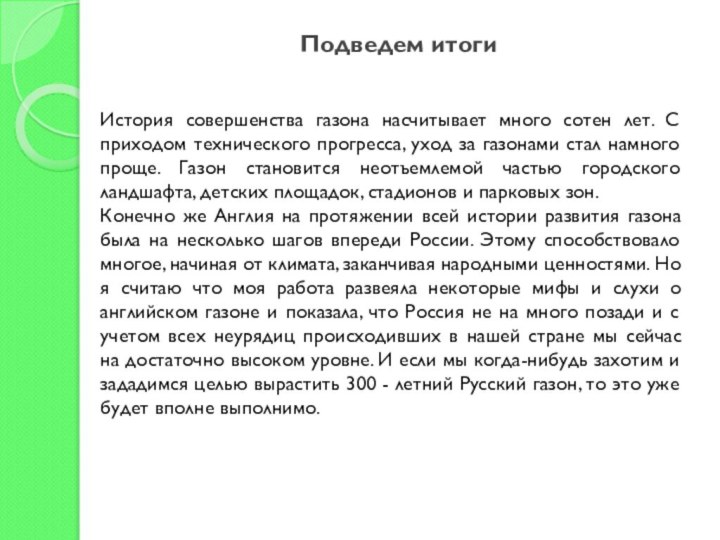 Подведем итоги

История совершенства газона насчитывает много сотен лет. С приходом технического прогресса, уход за газонами стал намного проще. Газон становится неотъемлемой частью городского ландшафта, детских площадок, стадионов и парковых зон.
Конечно же Англия на протяжении всей истории развития газона была на несколько шагов впереди России. Этому способствовало многое, начиная от климата, заканчивая народными ценностями. Но я считаю что моя работа развеяла некоторые мифы и слухи о английском газоне и показала, что Россия не на много позади и с учетом всех неурядиц происходивших в нашей стране мы сейчас на достаточно высоком уровне. И если мы когда-нибудь захотим и зададимся целью вырастить 300 - летний Русский газон, то это уже будет вполне выполнимо.